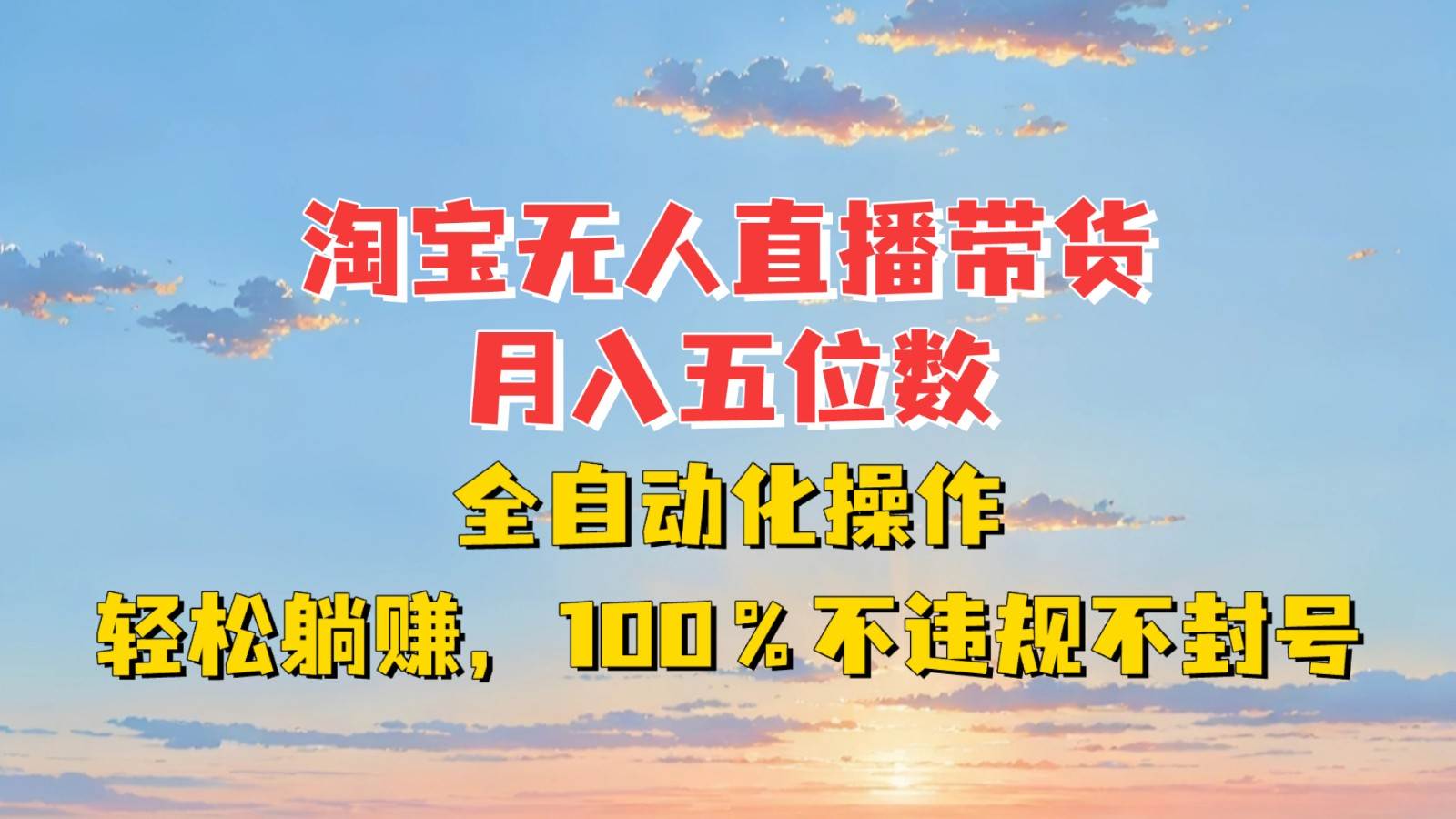 淘宝无人直播带货
月入五位数
全自动化操作
轻松躺赚，100％不违规不封号